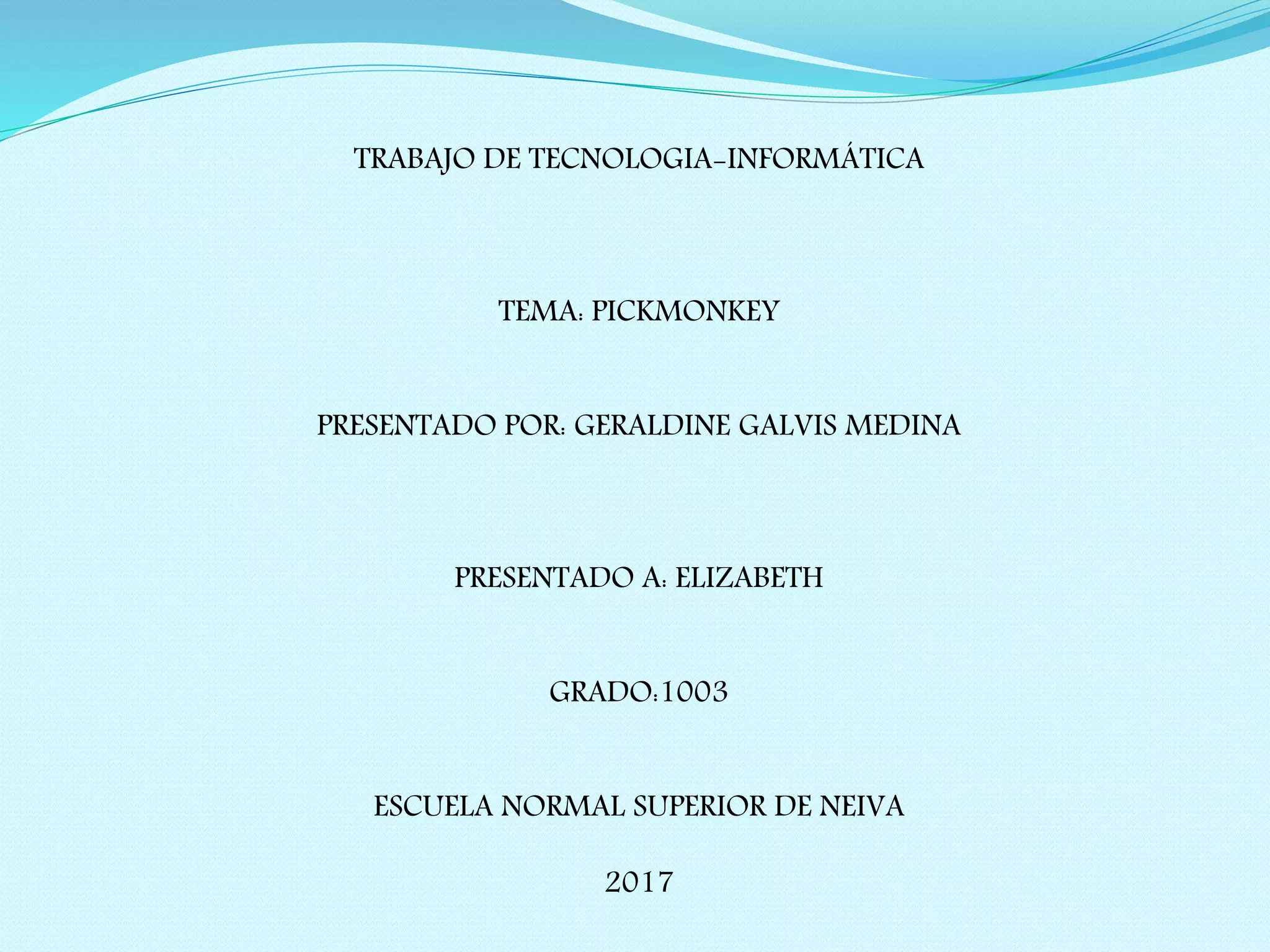 TRABAJO DE TECNOLOGIA-INFORMÁTICA

TEMA: PICKMONKEY

PRESENTADO POR: GERALDINE GALVIS MEDINA

PRESENTADO A: ELIZABETH

GRADO:1003

ESCUELA NORMAL SUPERIOR DE NEIVA

2017